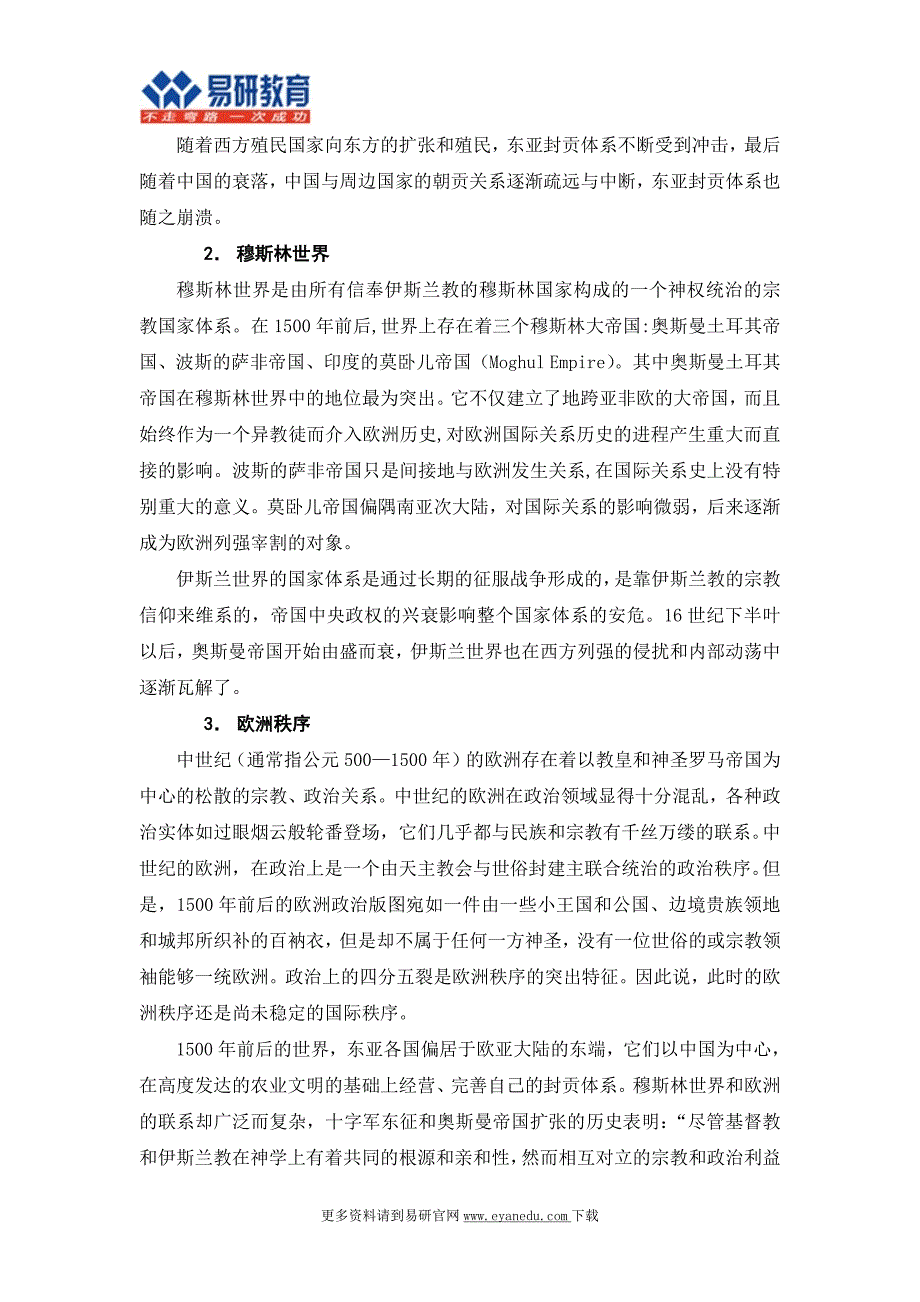 易研教育
不走弯路 一次成功

随着西方殖民国家向东方的扩张和殖民，东亚封贡体系不断受到冲击，最后随着中国的衰落，中国与周边国家的朝贡关系逐渐疏远与中断，东亚封贡体系也随之崩溃。

2. 穆斯林世界

穆斯林世界是由所有信奉伊斯兰教的穆斯林国家构成的一个神权统治的宗教国家体系。在1500年前后,世界上存在着三个穆斯林大帝国:奥斯曼土耳其帝国、波斯的萨非帝国、印度的莫卧儿帝国（Moghul Empire）。其中奥斯曼土耳其帝国在穆斯林世界中的地位最为突出。它不仅建立了地跨亚非欧的大帝国，而且始终作为一个异教徒而介入欧洲历史,对欧洲国际关系历史的进程产生重大而直接的影响。波斯的萨非帝国只是间接地与欧洲发生关系,在国际关系史上没有特别重大的意义。莫卧儿帝国偏隅南亚次大陆，对国际关系的影响微弱，后来逐渐成为欧洲列强宰割的对象。

伊斯兰世界的国家体系是通过长期的征服战争形成的，是靠伊斯兰教的宗教信仰来维系的，帝国中央政权的兴衰影响整个国家体系的安危。16世纪下半叶以后，奥斯曼帝国开始由盛而衰，伊斯兰世界也在西方列强的侵扰和内部动荡中逐渐瓦解了。

3. 欧洲秩序

中世纪（通常指公元500—1500年）的欧洲存在着以教皇和神圣罗马帝国为中心的松散的宗教、政治关系。中世纪的欧洲在政治领域显得十分混乱，各种政治实体如过眼烟云般轮番登场，它们几乎都与民族和宗教有千丝万缕的联系。中世纪的欧洲，在政治上是一个由天主教会与世俗封建主联合统治的政治秩序。但是，1500年前后的欧洲政治版图宛如一件由一些小王国和公国、边境贵族领地和城邦所织补的百衲衣，但是却不属于任何一方神圣，没有一位世俗的或宗教领袖能够一统欧洲。政治上的四分五裂是欧洲秩序的突出特征。因此说，此时的欧洲秩序还是尚未稳定的国际秩序。

1500年前后的世界，东亚各国偏居于欧亚大陆的东端，它们以中国为中心，在高度发达的农业文明的基础上经营、完善自己的封贡体系。穆斯林世界和欧洲的联系却广泛而复杂，十字军东征和奥斯曼帝国扩张的历史表明:“尽管基督教和伊斯兰教在神学上有着共同的根源和亲和性，然而相互对立的宗教和政治利益

更多资料请到易研官网 www.eyanedu.com 下载